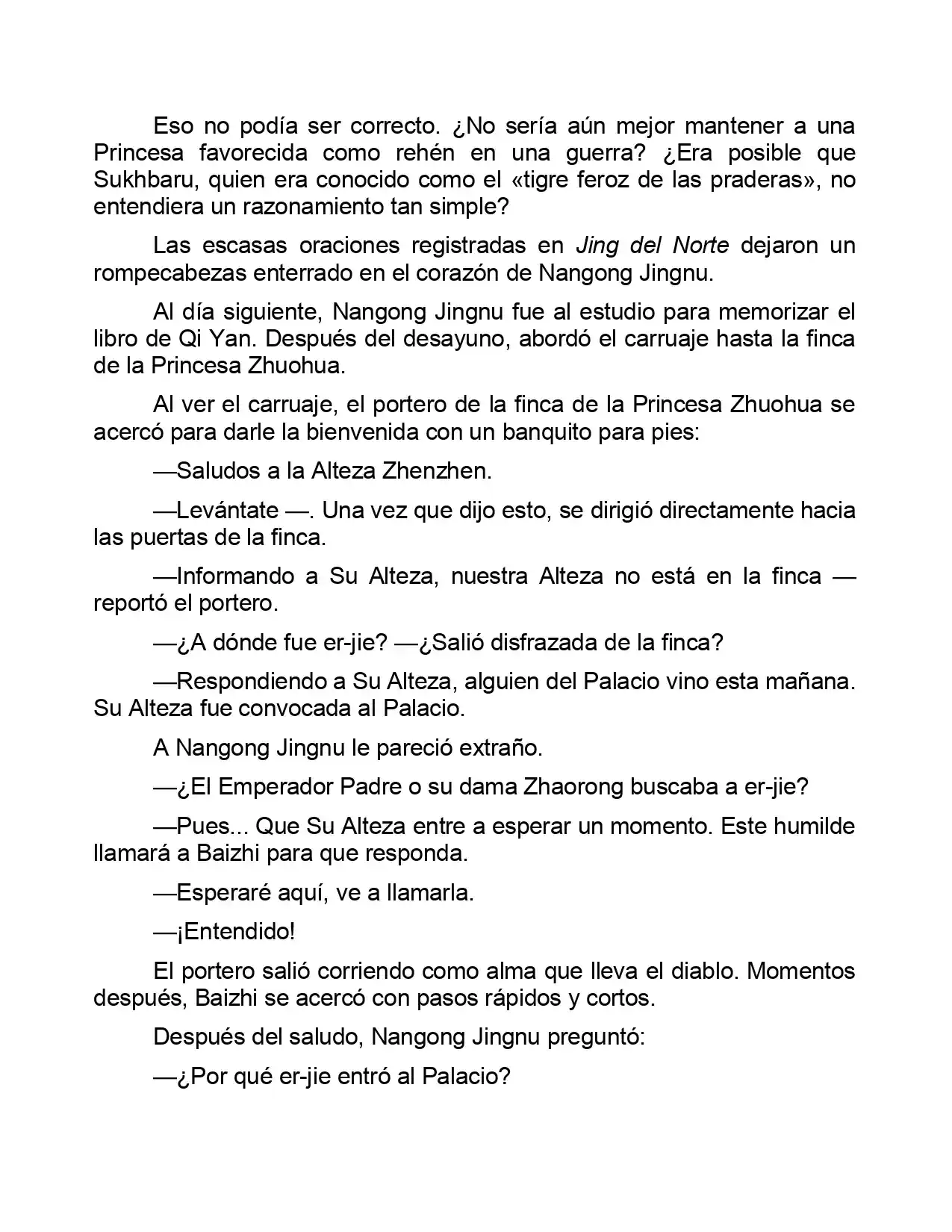 Eso no podía ser correcto. ¿No sería aún mejor mantener a una Princesa favorecida como rehén en una guerra? ¿Era posible que Sukhbaru, quien era conocido como el «tigre feroz de las praderas», no entendiera un razonamiento tan simple?

Las escasas oraciones registradas en Jing del Norte dejaron un rompecabezas enterrado en el corazón de Nangong Jingnu.

Al día siguiente, Nangong Jingnu fue al estudio para memorizar el libro de Qi Yan. Después del desayuno, abordó el carruaje hasta la finca de la Princesa Zhuohua.

Al ver el carruaje, el portero de la finca de la Princesa Zhuohua se acercó para darle la bienvenida con un banquito para pies:

—Saludos a la Alteza Zhenzhen.

—Levántate —. Una vez que dijo esto, se dirigió directamente hacia las puertas de la finca.

—Informando a Su Alteza, nuestra Alteza no está en la finca —reportó el portero.

—¿A dónde fue er-jie? —¿Salió disfrazada de la finca?

—Respondiendo a Su Alteza, alguien del Palacio vino esta mañana. Su Alteza fue convocada al Palacio.

A Nangong Jingnu le pareció extraño.

—¿El Emperador Padre o su dama Zhaorong buscaba a er-jie?

—Pues... Que Su Alteza entre a esperar un momento. Este humilde llamará a Baizhi para que responda.

—Esperaré aquí, ve a llamarla.

—¡Entendido!

El portero salió corriendo como alma que lleva el diablo. Momentos después, Baizhi se acercó con pasos rápidos y cortos.

Después del saludo, Nangong Jingnu preguntó:

—¿Por qué er-jie entró al Palacio?